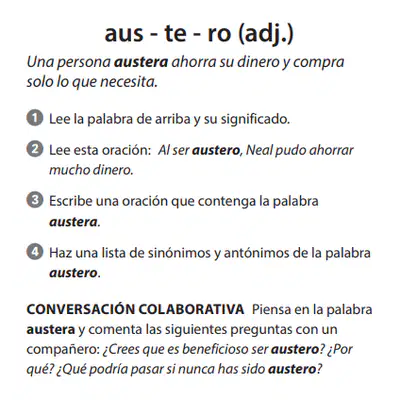 aus - te - ro (adj.)

Una persona austera ahorra su dinero y compra solo lo que necesita.

1 Lee la palabra de arriba y su significado.

2 Lee esta oración: Al ser austero, Neal pudo ahorrar mucho dinero.

3 Escribe una oración que contenga la palabra austera.

4 Haz una lista de sinónimos y antónimos de la palabra austero.

CONVERSACIÓN COLABORATIVA Piensa en la palabra austera y comenta las siguientes preguntas con un compañero: ¿Crees que es beneficioso ser austero? ¿Por qué? ¿Qué podría pasar si nunca has sido austero?